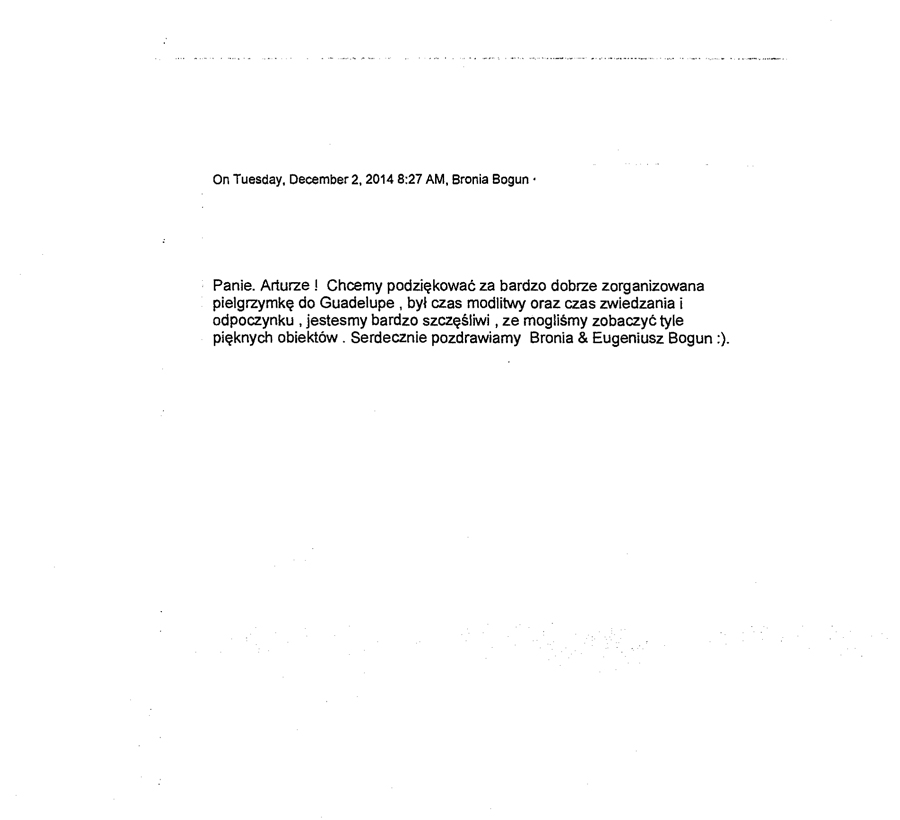 On Tuesday, December 2, 2014 8:27 AM, Bronia Bogun ·

Panie. Arturze ! Chcemy podziękować za bardzo dobrze zorganizowana pielgrzymkę do Guadelupe , był czas modlitwy oraz czas zwiedzania i odpoczynku , jestesmy bardzo szczęśliwi , ze mogliśmy zobaczyć tyle pięknych obiektów . Serdecznie pozdrawiamy Bronia & Eugeniusz Bogun :).